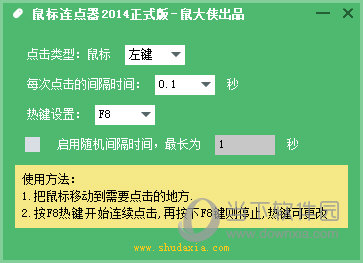 鼠标连点器2014正式版－鼠大侠出品

点击类型：鼠标 左键

每次点击的间隔时间： 0.1 秒

热键设置： F8

启用随机间隔时间，最长为 1 秒

使用方法：
1.把鼠标移动到需要点击的地方.
2.按F8热键开始连续点击,再按下F8键则停止,热键可更改

当下软件园
www.downxia.com

www.shudaxia.com